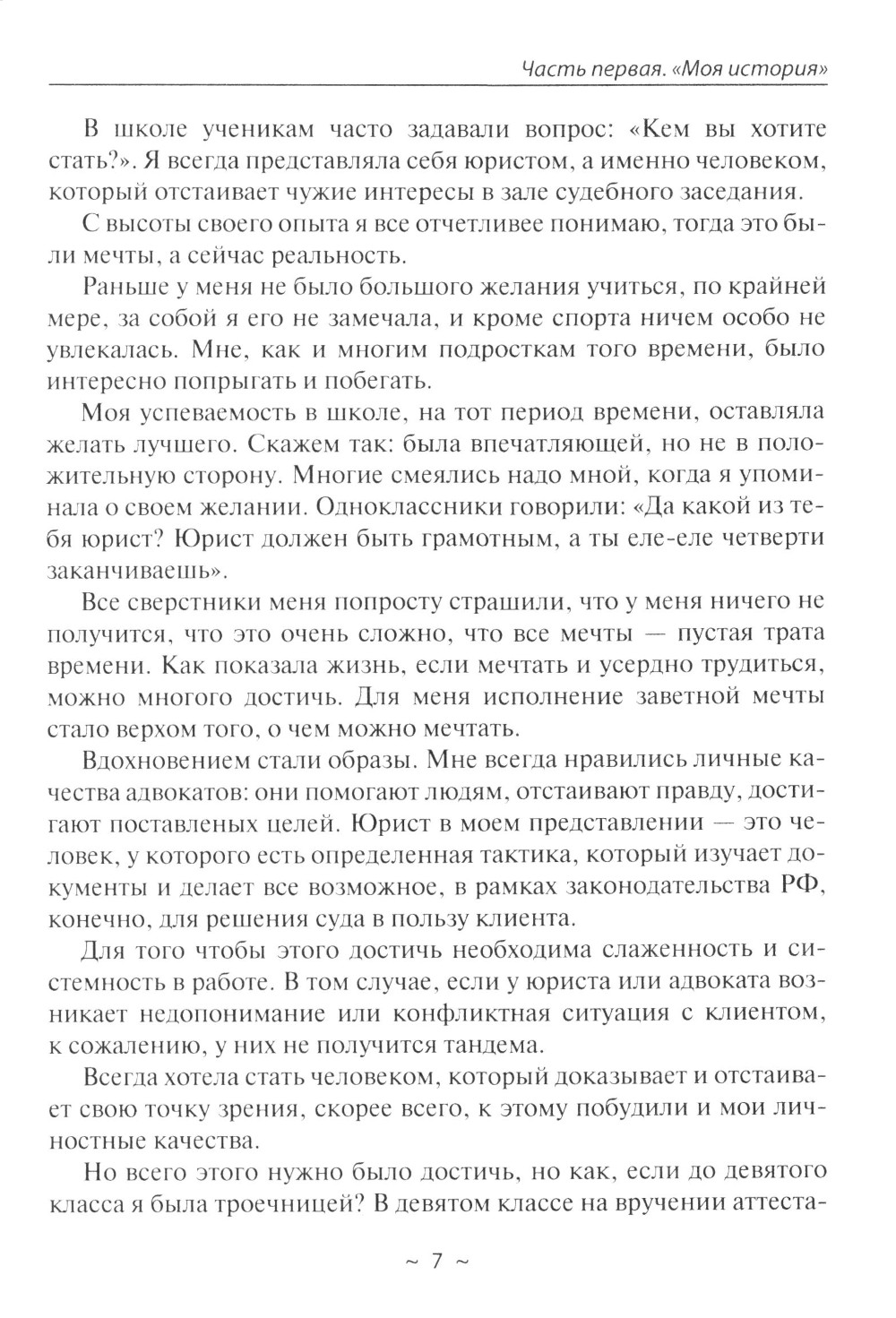 Часть первая. «Моя история»

В школе ученикам часто задавали вопрос: «Кем вы хотите стать?». Я всегда представляла себя юристом, а именно человеком, который отстаивает чужие интересы в зале судебного заседания.

С высоты своего опыта я все отчетливее понимаю, тогда это были мечты, а сейчас реальность.

Раньше у меня не было большого желания учиться, по крайней мере, за собой я его не замечала, и кроме спорта ничем особо не увлекалась. Мне, как и многим подросткам того времени, было интересно попрыгать и побегать.

Моя успеваемость в школе, на тот период времени, оставляла желать лучшего. Скажем так: была впечатляющей, но не в положительную сторону. Многие смеялись надо мной, когда я упоминала о своем желании. Одноклассники говорили: «Да какой из тебя юрист? Юрист должен быть грамотным, а ты еле-еле четверти заканчиваешь».

Все сверстники меня попросту страшили, что у меня ничего не получится, что это очень сложно, что все мечты — пустая трата времени. Как показала жизнь, если мечтать и усердно трудиться, можно многого достичь. Для меня исполнение заветной мечты стало верхом того, о чем можно мечтать.

Вдохновением стали образы. Мне всегда нравились личные качества адвокатов: они помогают людям, отстаивают правду, достигают поставленых целей. Юрист в моем представлении — это человек, у которого есть определенная тактика, который изучает документы и делает все возможное, в рамках законодательства РФ, конечно, для решения суда в пользу клиента.

Для того чтобы этого достичь необходима слаженность и системность в работе. В том случае, если у юриста или адвоката возникает недопонимание или конфликтная ситуация с клиентом, к сожалению, у них не получится тандема.

Всегда хотела стать человеком, который доказывает и отстаивает свою точку зрения, скорее всего, к этому побудили и мои личностные качества.

Но всего этого нужно было достичь, но как, если до девятого класса я была троечницей? В девятом классе на вручении аттеста-

~ 7 ~